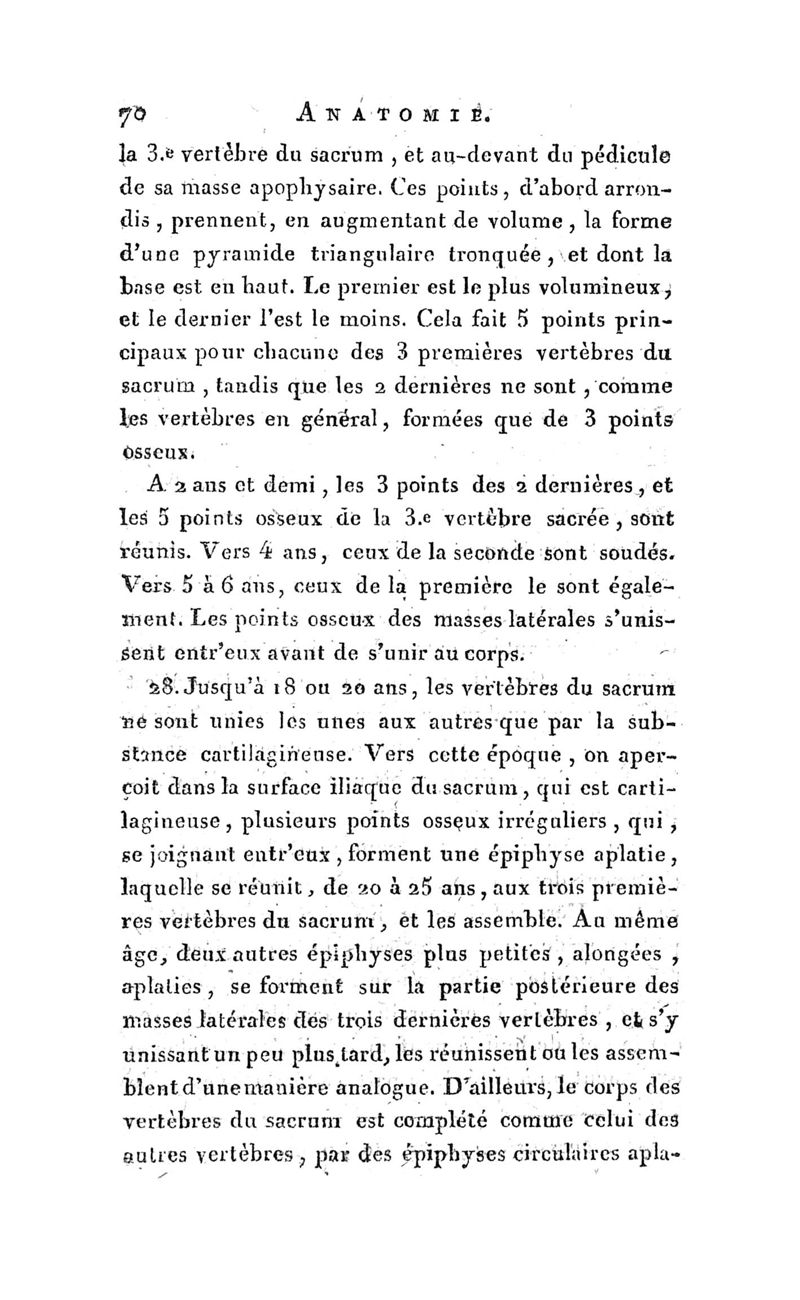 70 ANATOMIE.

la 3.e vertèbre du sacrum, et au-devant du pédicule de sa masse apophysaire. Ces points, d'abord arrondis, prennent, en augmentant de volume, la forme d'une pyramide triangulaire tronquée, et dont la base est en haut. Le premier est le plus volumineux, et le dernier l'est le moins. Cela fait 5 points principaux pour chacune des 3 premières vertèbres du sacrum, tandis que les 2 dernières ne sont, comme les vertèbres en général, formées que de 3 points osseux.

A 2 ans et demi, les 3 points des 2 dernières, et les 5 points osseux de la 3.e vertèbre sacrée, sont réunis. Vers 4 ans, ceux de la seconde sont soudés. Vers 5 à 6 ans, ceux de la première le sont également. Les points osseux des masses latérales s'unissent entr'eux avant de s'unir au corps.

28. Jusqu'à 18 ou 20 ans, les vertèbres du sacrum ne sont unies les unes aux autres que par la substance cartilagineuse. Vers cette époque, on aperçoit dans la surface iliaque du sacrum, qui est cartilagineuse, plusieurs points osseux irréguliers, qui, se joignant entr'eux, forment une épiphyse aplatie, laquelle se réunit, de 20 à 25 ans, aux trois premières vertèbres du sacrum, et les assemble. Au même âge, deux autres épiphyses plus petites, alongées, aplaties, se forment sur la partie postérieure des masses latérales des trois dernières vertèbres, et s'y unissant un peu plus tard, les réunissent ou les assemblent d'une manière analogue. D'ailleurs, le corps des vertèbres du sacrum est complété comme celui des autres vertèbres, par des épiphyses circulaires apla-